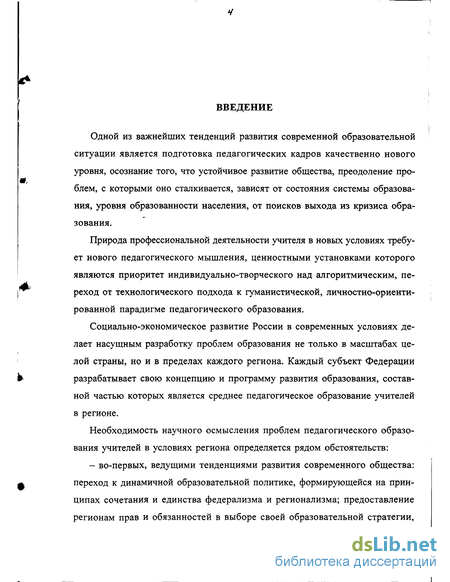 4

ВВЕДЕНИЕ

Одной из важнейших тенденций развития современной образовательной ситуации является подготовка педагогических кадров качественно нового уровня, осознание того, что устойчивое развитие общества, преодоление проблем, с которыми оно сталкивается, зависят от состояния системы образования, уровня образованности населения, от поисков выхода из кризиса образования.

Природа профессиональной деятельности учителя в новых условиях требует нового педагогического мышления, ценностными установками которого являются приоритет индивидуально-творческого над алгоритмическим, переход от технологического подхода к гуманистической, личностно-ориентированной парадигме педагогического образования.

Социально-экономическое развитие России в современных условиях делает насущным разработку проблем образования не только в масштабах целой страны, но и в пределах каждого региона. Каждый субъект Федерации разрабатывает свою концепцию и программу развития образования, составной частью которых является среднее педагогическое образование учителей в регионе.

Необходимость научного осмысления проблем педагогического образования учителей в условиях региона определяется рядом обстоятельств:

– во-первых, ведущими тенденциями развития современного общества: переход к динамичной образовательной политике, формирующейся на принципах сочетания и единства федерализма и регионализма; предоставление регионам прав и обязанностей в выборе своей образовательной стратегии,

dsLib.net
библиотека диссертаций